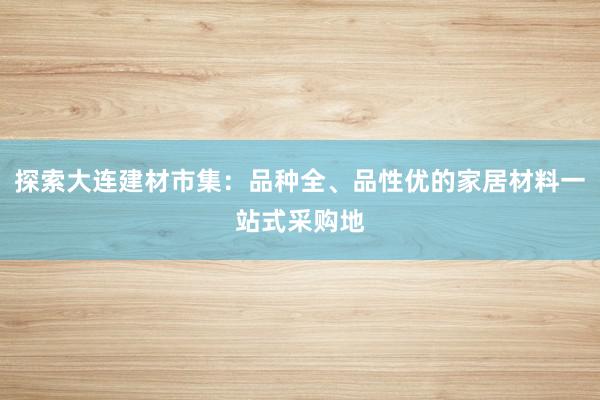 探索大连建材市集：品种全、品性优的家居材料一站式采购地